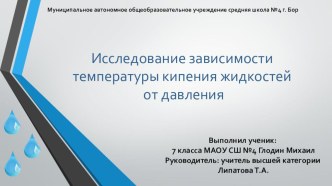 Муниципальное автономное общеобразовательное учреждение средняя школа №4 г. Бор

Исследование зависимости температуры кипения жидкостей от давления

Выполнил ученик:
7 класса МАОУ СШ №4 Глодин Михаил
Руководитель: учитель высшей категории
Липатова Т.А.